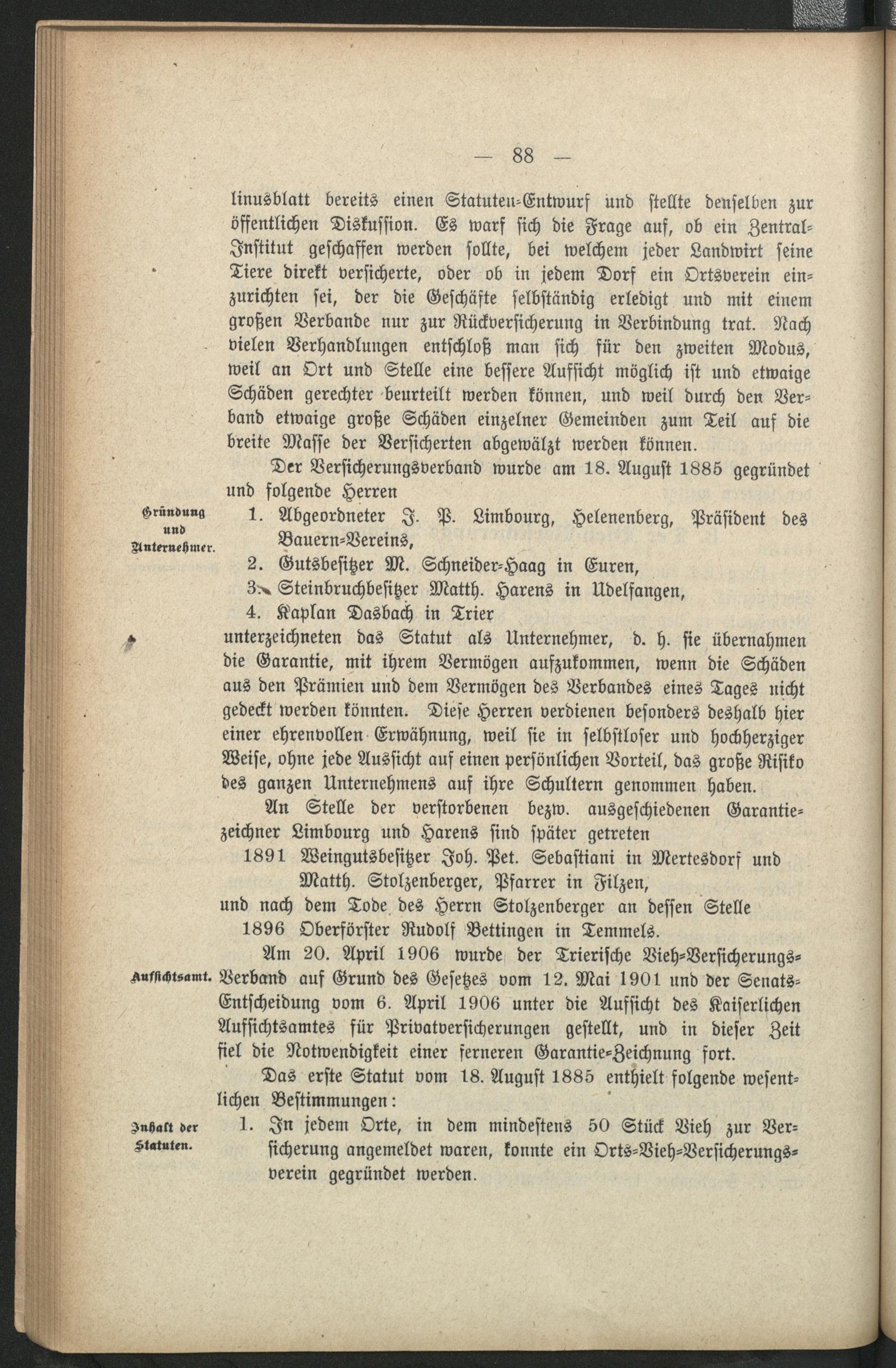 — 88 —

linusblatt bereits einen Statuten-Entwurf und stellte denselben zur öffentlichen Diskussion. Es warf sich die Frage auf, ob ein Zentral-Institut geschaffen werden sollte, bei welchem jeder Landwirt seine Tiere direkt versicherte, oder ob in jedem Dorf ein Ortsverein einzurichten sei, der die Geschäfte selbständig erledigt und mit einem großen Verbande nur zur Rückversicherung in Verbindung trat. Nach vielen Verhandlungen entschloß man sich für den zweiten Modus, weil an Ort und Stelle eine bessere Aufsicht möglich ist und etwaige Schäden gerechter beurteilt werden können, und weil durch den Verband etwaige große Schäden einzelner Gemeinden zum Teil auf die breite Masse der Versicherten abgewälzt werden können.

Der Versicherungsverband wurde am 18. August 1885 gegründet und folgende Herren

Gründung und Unternehmer.

1. Abgeordneter J. P. Limbourg, Helenenberg, Präsident des Bauern-Vereins,
2. Gutsbesitzer M. Schneider-Haag in Euren,
3. Steinbruchbesitzer Matth. Harens in Udelfangen,
4. Kaplan Dasbach in Trier

unterzeichneten das Statut als Unternehmer, d. h. sie übernahmen die Garantie, mit ihrem Vermögen aufzukommen, wenn die Schäden aus den Prämien und dem Vermögen des Verbandes eines Tages nicht gedeckt werden könnten. Diese Herren verdienen besonders deshalb hier einer ehrenvollen Erwähnung, weil sie in selbstloser und hochherziger Weise, ohne jede Aussicht auf einen persönlichen Vorteil, das große Risiko des ganzen Unternehmens auf ihre Schultern genommen haben.

An Stelle der verstorbenen bezw. ausgeschiedenen Garantiezeichner Limbourg und Harens sind später getreten

1891 Weingutsbesitzer Joh. Pet. Sebastiani in Mertesdorf und Matth. Stolzenberger, Pfarrer in Filzen,

und nach dem Tode des Herrn Stolzenberger an dessen Stelle

1896 Oberförster Rudolf Bettingen in Temmels.

Aufsichtsamt.

Am 20. April 1906 wurde der Trierische Vieh-Versicherungs-Verband auf Grund des Gesetzes vom 12. Mai 1901 und der Senats-Entscheidung vom 6. April 1906 unter die Aufsicht des Kaiserlichen Aufsichtsamtes für Privatversicherungen gestellt, und in dieser Zeit fiel die Notwendigkeit einer ferneren Garantie-Zeichnung fort.

Das erste Statut vom 18. August 1885 enthielt folgende wesentlichen Bestimmungen:

Inhalt der Statuten.

1. In jedem Orte, in dem mindestens 50 Stück Vieh zur Versicherung angemeldet waren, konnte ein Orts-Vieh-Versicherungsverein gegründet werden.